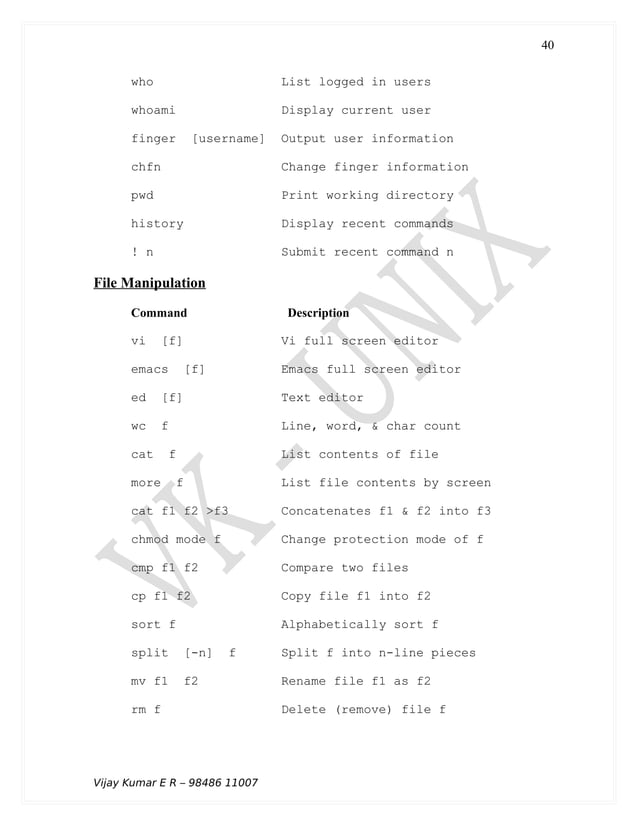 40

| | |
|---|---|
| who | List logged in users |
| whoami | Display current user |
| finger [username] | Output user information |
| chfn | Change finger information |
| pwd | Print working directory |
| history | Display recent commands |
| ! n | Submit recent command n |

File Manipulation

| Command | Description |
|---|---|
| vi [f] | Vi full screen editor |
| emacs [f] | Emacs full screen editor |
| ed [f] | Text editor |
| wc f | Line, word, & char count |
| cat f | List contents of file |
| more f | List file contents by screen |
| cat f1 f2 >f3 | Concatenates f1 & f2 into f3 |
| chmod mode f | Change protection mode of f |
| cmp f1 f2 | Compare two files |
| cp f1 f2 | Copy file f1 into f2 |
| sort f | Alphabetically sort f |
| split [-n] f | Split f into n-line pieces |
| mv f1 f2 | Rename file f1 as f2 |
| rm f | Delete (remove) file f |

VK - UNIX

Vijay Kumar E R – 98486 11007